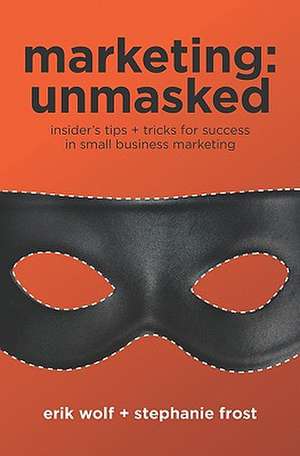 marketing: unmasked

insider's tips + tricks for success in small business marketing

erik wolf + stephanie frost